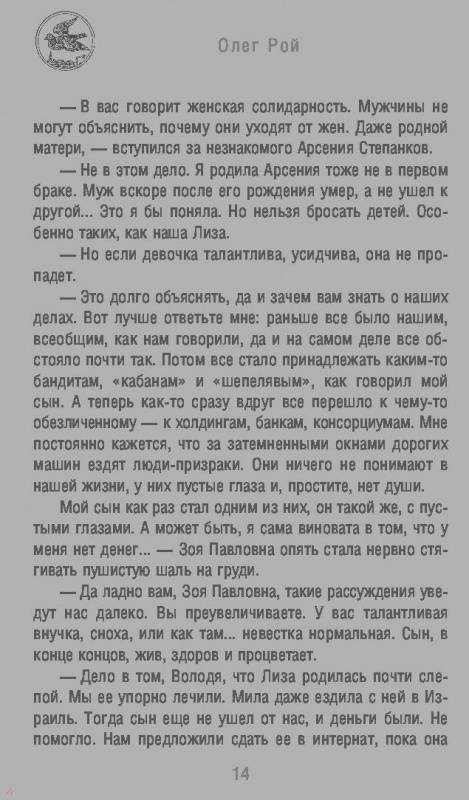 Олег Рой

— В вас говорит женская солидарность. Мужчины не могут объяснить, почему они уходят от жен. Даже родной матери, — вступился за незнакомого Арсения Степанков.

— Не в этом дело. Я родила Арсения тоже не в первом браке. Муж вскоре после его рождения умер, а не ушел к другой... Это я бы поняла. Но нельзя бросать детей. Особенно таких, как наша Лиза.

— Но если девочка талантлива, усидчива, она не пропадет.

— Это долго объяснять, да и зачем вам знать о наших делах. Вот лучше ответьте мне: раньше все было нашим, всеобщим, как нам говорили, да и на самом деле все обстояло почти так. Потом все стало принадлежать каким-то бандитам, «кабанам» и «шепелявым», как говорил мой сын. А теперь как-то сразу вдруг все перешло к чему-то обезличенному — к холдингам, банкам, консорциумам. Мне постоянно кажется, что за затемненными окнами дорогих машин ездят люди-призраки. Они ничего не понимают в нашей жизни, у них пустые глаза и, простите, нет души. Мой сын как раз стал одним из них, он такой же, с пустыми глазами. А может быть, я сама виновата в том, что у меня нет денег... — Зоя Павловна опять стала нервно стягивать пушистую шаль на груди.

— Да ладно вам, Зоя Павловна, такие рассуждения уведут нас далеко. Вы преувеличиваете. У вас талантливая внучка, сноха, или как там... невестка нормальная. Сын, в конце концов, жив, здоров и процветает.

— Дело в том, Володя, что Лиза родилась почти слепой. Мы ее упорно лечили. Мила даже ездила с ней в Израиль. Тогда сын еще не ушел от нас, и деньги были. Не помогло. Нам предложили сдать ее в интернат, пока она

14